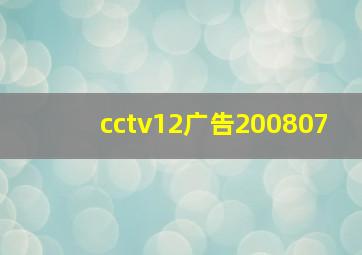 cctv12广告200807